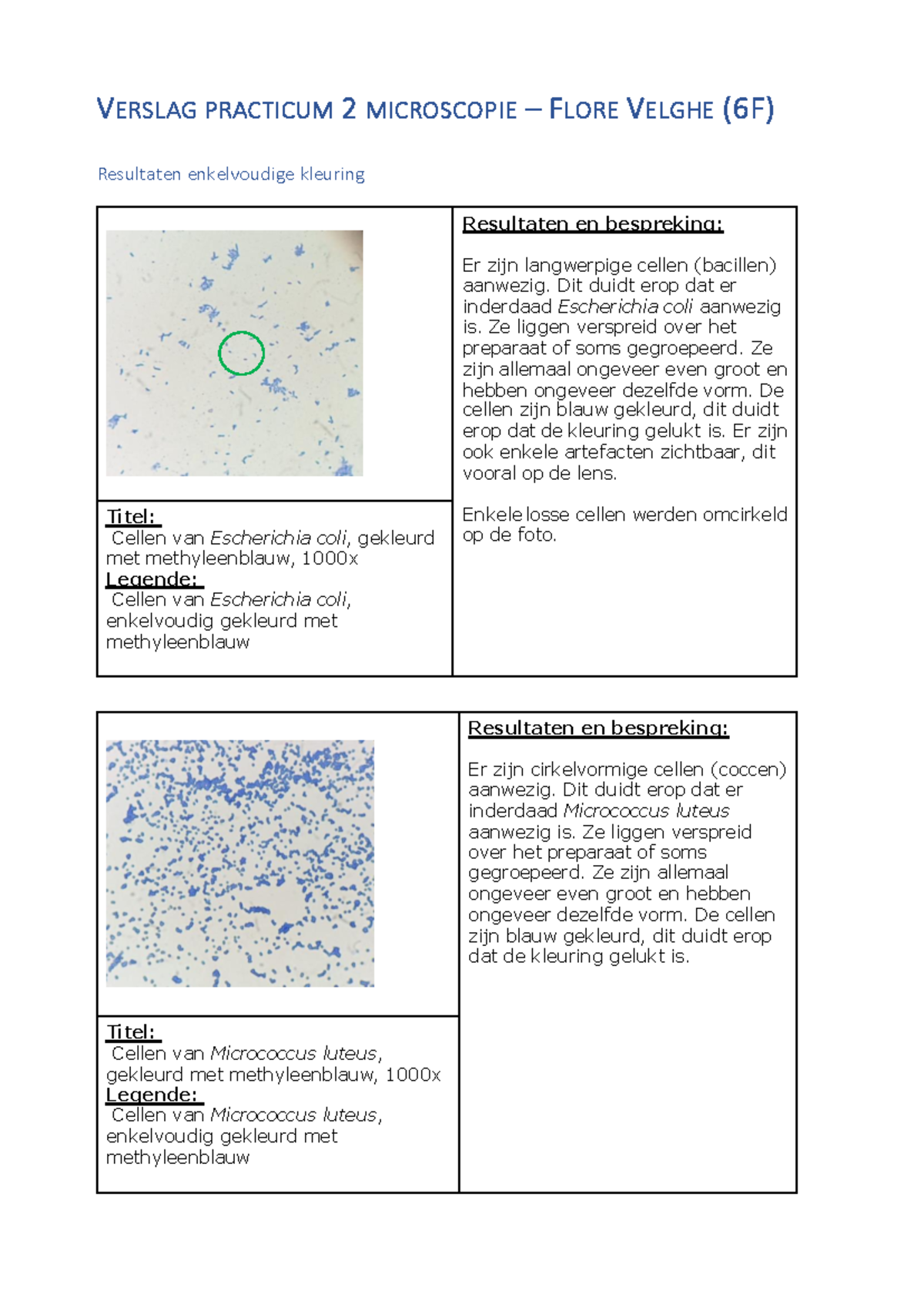 VERSLAG PRACTICUM 2 MICROSCOPIE – FLORE VELGHE (6F)

Resultaten enkelvoudige kleuring

Titel:
Cellen van Escherichia coli, gekleurd met methyleenblauw, 1000x
Legende:
Cellen van Escherichia coli, enkelvoudig gekleurd met methyleenblauw

Resultaten en bespreking:

Er zijn langwerpige cellen (bacillen) aanwezig. Dit duidt erop dat er inderdaad Escherichia coli aanwezig is. Ze liggen verspreid over het preparaat of soms gegroepeerd. Ze zijn allemaal ongeveer even groot en hebben ongeveer dezelfde vorm. De cellen zijn blauw gekleurd, dit duidt erop dat de kleuring gelukt is. Er zijn ook enkele artefacten zichtbaar, dit vooral op de lens.

Enkele losse cellen werden omcirkeld op de foto.

Titel:
Cellen van Micrococcus luteus, gekleurd met methyleenblauw, 1000x
Legende:
Cellen van Micrococcus luteus, enkelvoudig gekleurd met methyleenblauw

Resultaten en bespreking:

Er zijn cirkelvormige cellen (coccen) aanwezig. Dit duidt erop dat er inderdaad Micrococcus luteus aanwezig is. Ze liggen verspreid over het preparaat of soms gegroepeerd. Ze zijn allemaal ongeveer even groot en hebben ongeveer dezelfde vorm. De cellen zijn blauw gekleurd, dit duidt erop dat de kleuring gelukt is.